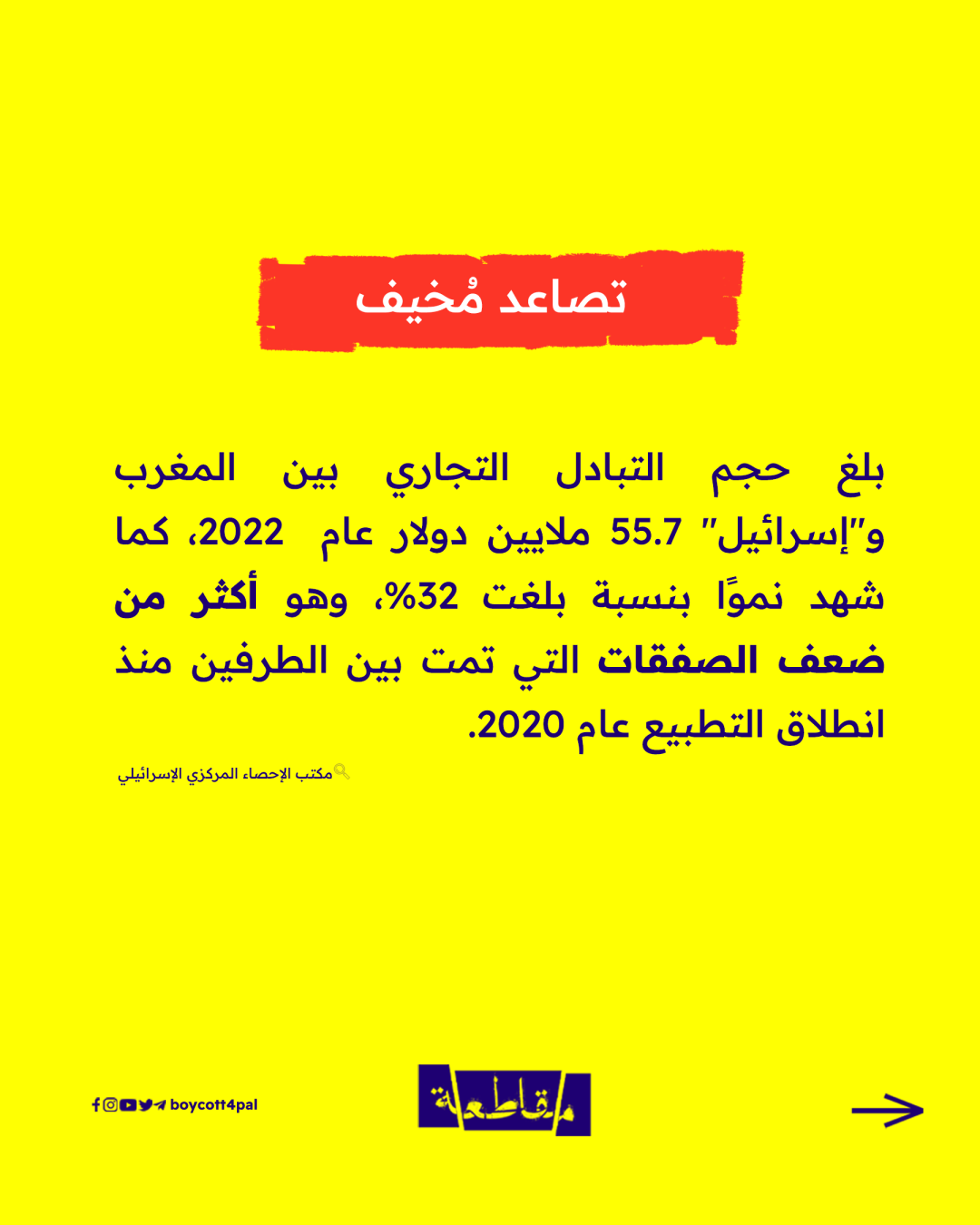 تصاعد مُخيف

بلغ حجم التبادل التجاري بين المغرب و"إسرائيل" 55.7 ملايين دولار عام 2022، كما شهد نموًا بنسبة بلغت 32%، وهو أكثر من ضعف الصفقات التي تمت بين الطرفين منذ انطلاق التطبيع عام 2020.

مكتب الإحصاء المركزي الإسرائيلي

boycott4pal

مقاطعة